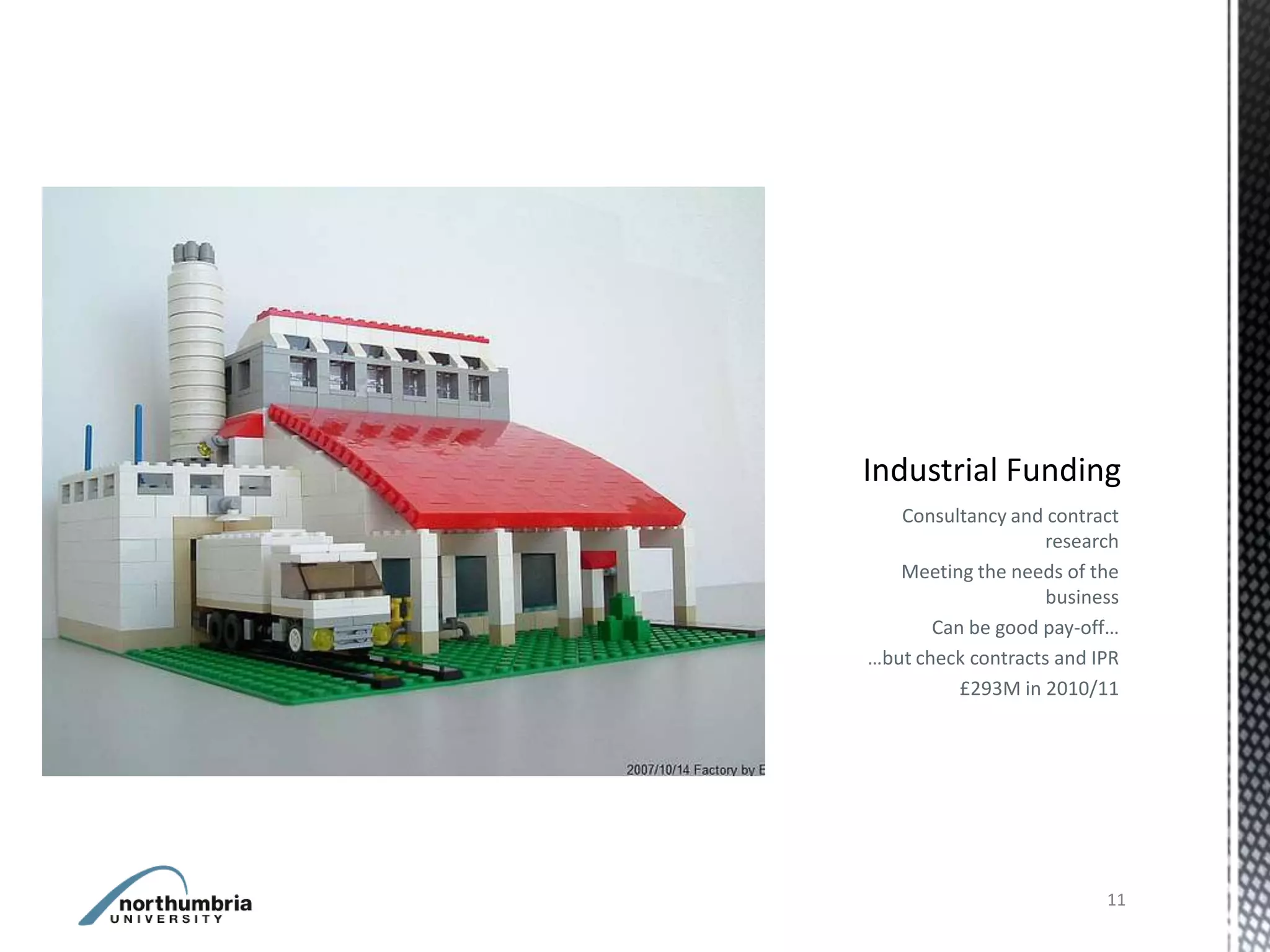 2007/10/14 Factory by E

Industrial Funding

Consultancy and contract research

Meeting the needs of the business

Can be good pay-off…

…but check contracts and IPR

£293M in 2010/11

northumbria UNIVERSITY

11